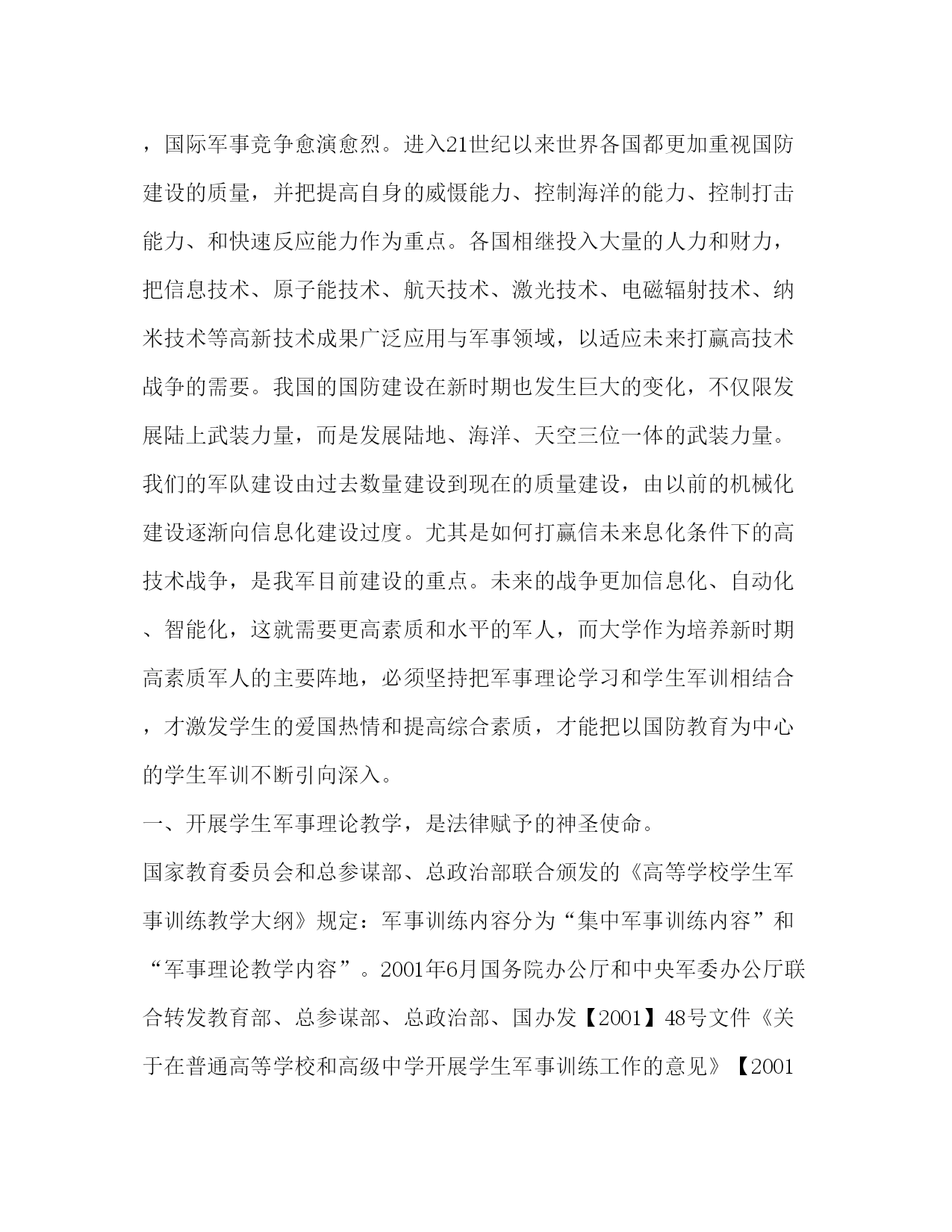 ，国际军事竞争愈演愈烈。进入21世纪以来世界各国都更加重视国防建设的质量，并把提高自身的威慑能力、控制海洋的能力、控制打击能力、和快速反应能力作为重点。各国相继投入大量的人力和财力，把信息技术、原子能技术、航天技术、激光技术、电磁辐射技术、纳米技术等高新技术成果广泛应用与军事领域，以适应未来打赢高技术战争的需要。我国的国防建设在新时期也发生巨大的变化，不仅限发展陆上武装力量，而是发展陆地、海洋、天空三位一体的武装力量。我们的军队建设由过去数量建设到现在的质量建设，由以前的机械化建设逐渐向信息化建设过度。尤其是如何打赢信未来息化条件下的高技术战争，是我军目前建设的重点。未来的战争更加信息化、自动化、智能化，这就需要更高素质和水平的军人，而大学作为培养新时期高素质军人的主要阵地，必须坚持把军事理论学习和学生军训相结合，才激发学生的爱国热情和提高综合素质，才能把以国防教育为中心的学生军训不断引向深入。

一、开展学生军事理论教学，是法律赋予的神圣使命。

国家教育委员会和总参谋部、总政治部联合颁发的《高等学校学生军事训练教学大纲》规定：军事训练内容分为“集中军事训练内容”和“军事理论教学内容”。2001年6月国务院办公厅和中央军委办公厅联合转发教育部、总参谋部、总政治部、国办发【2001】48号文件《关于在普通高等学校和高级中学开展学生军事训练工作的意见》【2001